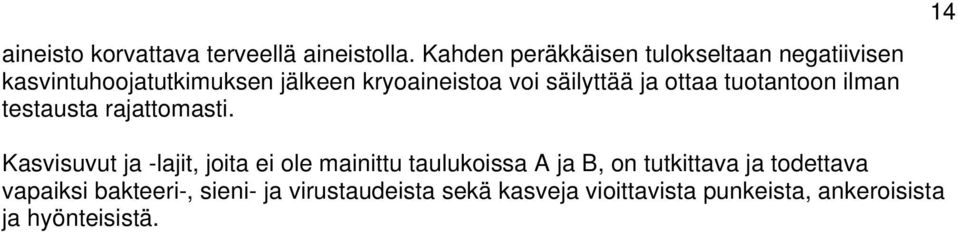 14

aineisto korvattava terveellä aineistolla. Kahden peräkkäisen tulokseltaan negatiivisen kasvintuhoojatutkimuksen jälkeen kryoaineistoa voi säilyttää ja ottaa tuotantoon ilman testausta rajattomasti.

Kasvisuvut ja -lajit, joita ei ole mainittu taulukoissa A ja B, on tutkittava ja todettava vapaiksi bakteeri-, sieni- ja virustaudeista sekä kasveja vioittavista punkeista, ankeroisista ja hyönteisistä.